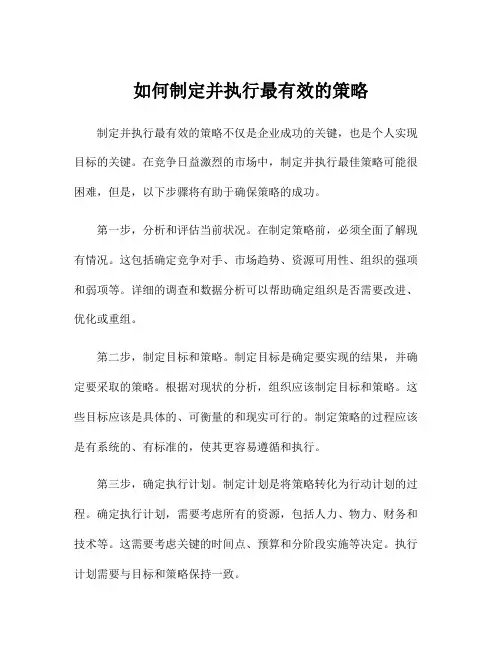 如何制定并执行最有效的策略

制定并执行最有效的策略不仅是企业成功的关键，也是个人实现目标的关键。在竞争日益激烈的市场中，制定并执行最佳策略可能很困难，但是，以下步骤将有助于确保策略的成功。

第一步，分析和评估当前状况。在制定策略前，必须全面了解现有情况。这包括确定竞争对手、市场趋势、资源可用性、组织的强项和弱项等。详细的调查和数据分析可以帮助确定组织是否需要改进、优化或重组。

第二步，制定目标和策略。制定目标是确定要实现的结果，并确定要采取的策略。根据对现状的分析，组织应该制定目标和策略。这些目标应该是具体的、可衡量的和现实可行的。制定策略的过程应该是有系统的、有标准的，使其更容易遵循和执行。

第三步，确定执行计划。制定计划是将策略转化为行动计划的过程。确定执行计划，需要考虑所有的资源，包括人力、物力、财务和技术等。这需要考虑关键的时间点、预算和分阶段实施等决定。执行计划需要与目标和策略保持一致。